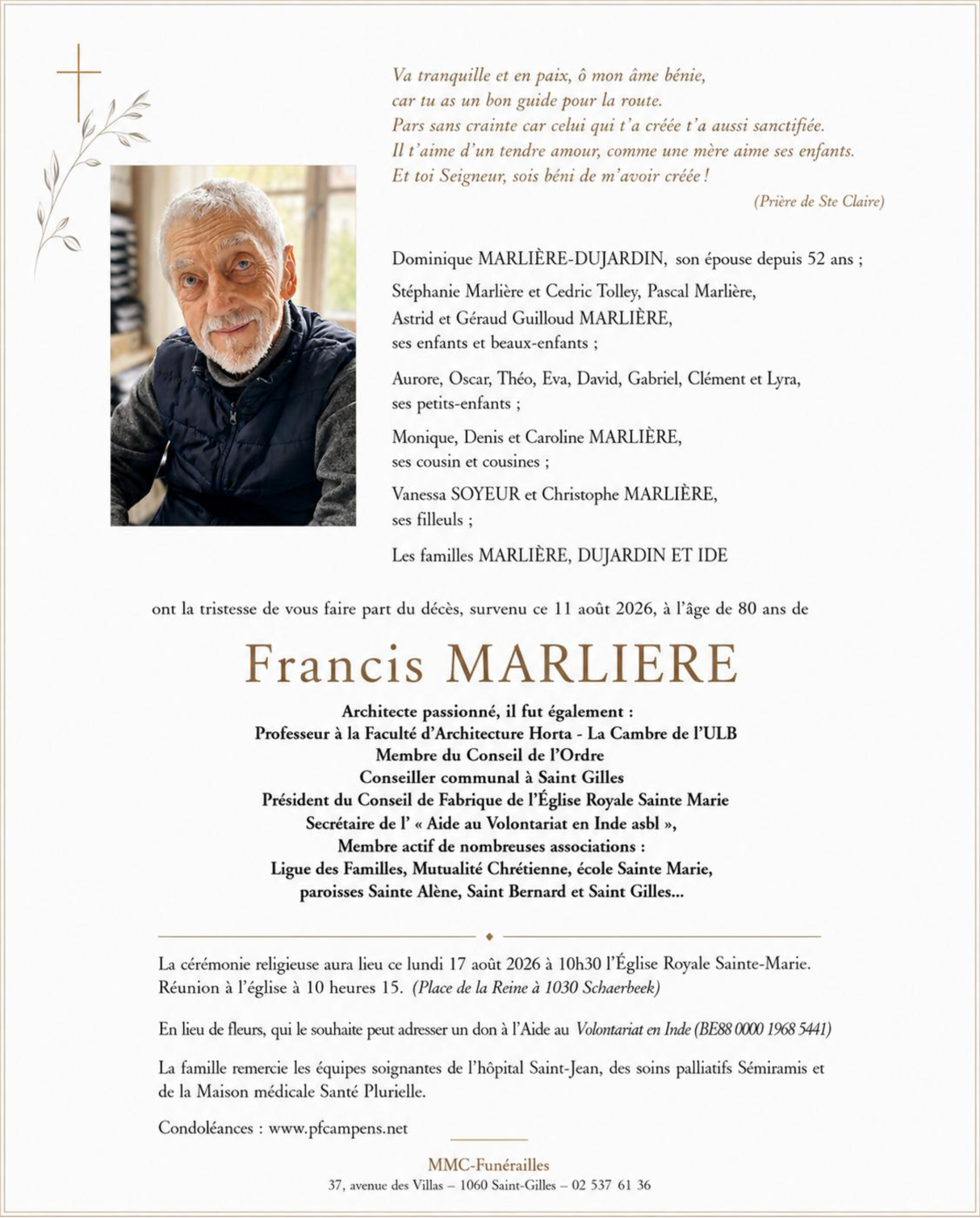 Va tranquille et en paix, ô mon âme bénie,
car tu as un bon guide pour la route.
Pars sans crainte car celui qui t'a créée t'a aussi sanctifiée.
Il t'aime d'un tendre amour, comme une mère aime ses enfants.
Et toi Seigneur, sois béni de m'avoir créée !

(Prière de Ste Claire)

Dominique MARLIÈRE-DUJARDIN, son épouse depuis 52 ans ;

Stéphanie Marlière et Cedric Tolley, Pascal Marlière, Astrid et Géraud Guilloud MARLIÈRE, ses enfants et beaux-enfants ;

Aurore, Oscar, Théo, Eva, David, Gabriel, Clément et Lyra, ses petits-enfants ;

Monique, Denis et Caroline MARLIÈRE, ses cousin et cousines ;

Vanessa SOYEUR et Christophe MARLIÈRE, ses filleuls ;

Les familles MARLIÈRE, DUJARDIN ET IDE

ont la tristesse de vous faire part du décès, survenu ce 11 août 2026, à l'âge de 80 ans de

Francis MARLIERE

Architecte passionné, il fut également :
Professeur à la Faculté d'Architecture Horta - La Cambre de l'ULB
Membre du Conseil de l'Ordre
Conseiller communal à Saint Gilles
Président du Conseil de Fabrique de l'Église Royale Sainte Marie
Secrétaire de l' « Aide au Volontariat en Inde asbl »,
Membre actif de nombreuses associations :
Ligue des Familles, Mutualité Chrétienne, école Sainte Marie,
paroisses Sainte Alène, Saint Bernard et Saint Gilles...

La cérémonie religieuse aura lieu ce lundi 17 août 2026 à 10h30 l'Église Royale Sainte-Marie.
Réunion à l'église à 10 heures 15. (Place de la Reine à 1030 Schaerbeek)

En lieu de fleurs, qui le souhaite peut adresser un don à l'Aide au Volontariat en Inde (BE88 0000 1968 5441)

La famille remercie les équipes soignantes de l'hôpital Saint-Jean, des soins palliatifs Sémiramis et de la Maison médicale Santé Plurielle.

Condoléances : www.pfcampens.net

MMC-Funérailles
37, avenue des Villas – 1060 Saint-Gilles – 02 537 61 36